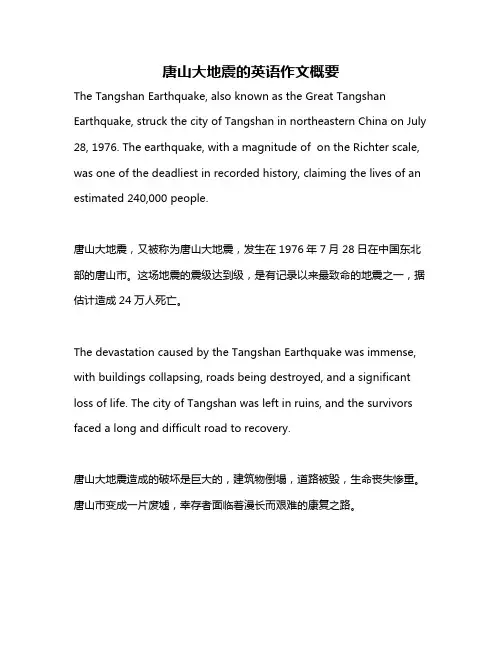 唐山大地震的英语作文概要

The Tangshan Earthquake, also known as the Great Tangshan Earthquake, struck the city of Tangshan in northeastern China on July 28, 1976. The earthquake, with a magnitude of  on the Richter scale, was one of the deadliest in recorded history, claiming the lives of an estimated 240,000 people.

唐山大地震，又被称为唐山大地震，发生在 1976 年 7 月 28 日在中国东北部的唐山市。这场地震的震级达到级，是有记录以来最致命的地震之一，据估计造成 24 万人死亡。

The devastation caused by the Tangshan Earthquake was immense, with buildings collapsing, roads being destroyed, and a significant loss of life. The city of Tangshan was left in ruins, and the survivors faced a long and difficult road to recovery.

唐山大地震造成的破坏是巨大的，建筑物倒塌，道路被毁，生命丧失惨重。唐山市变成一片废墟，幸存者面临着漫长而艰难的康复之路。